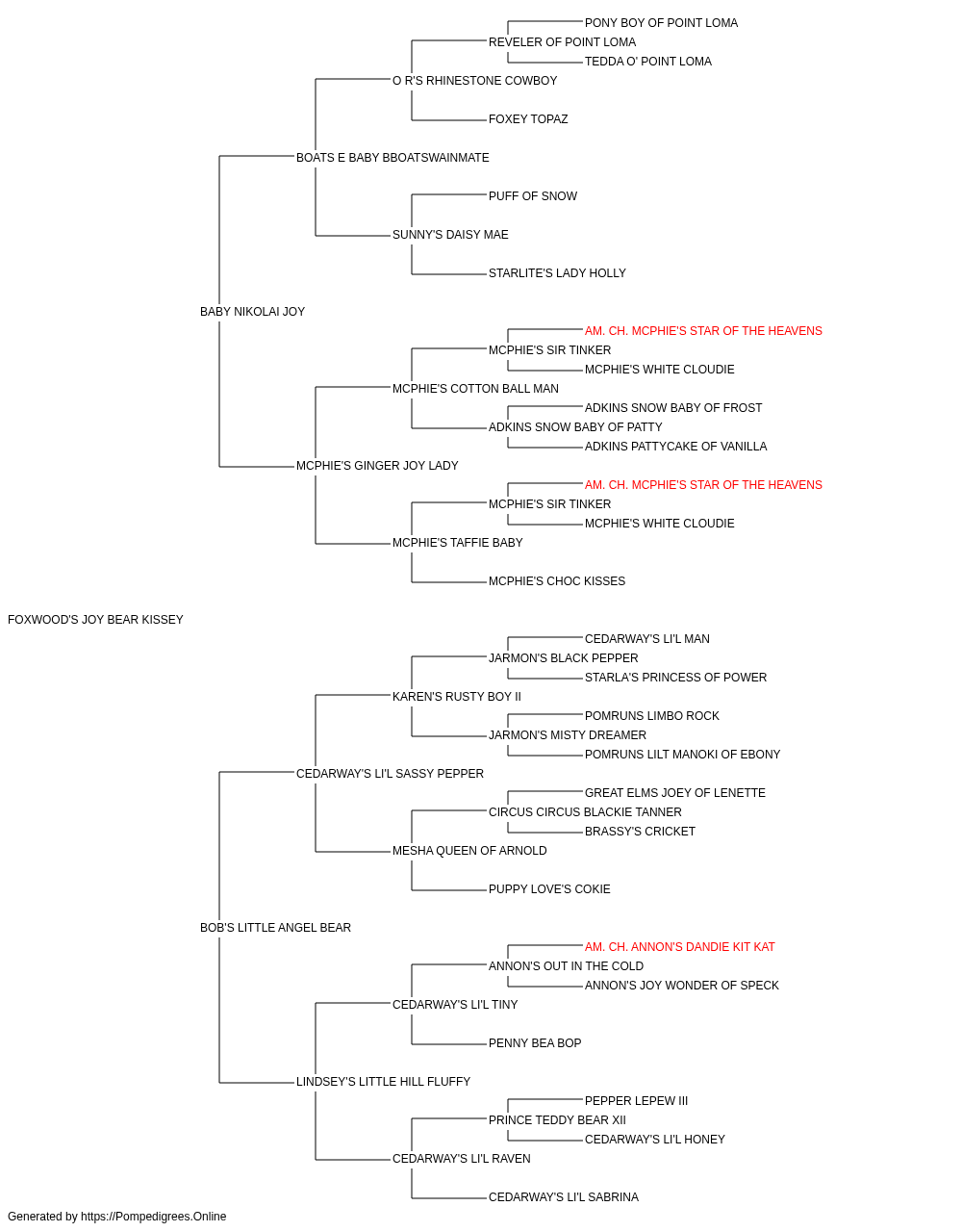 PONY BOY OF POINT LOMA
REVELER OF POINT LOMA
TEDDA O' POINT LOMA
O R'S RHINESTONE COWBOY
FOXEY TOPAZ
BOATS E BABY BBOATSWAINMATE
PUFF OF SNOW
SUNNY'S DAISY MAE
STARLITE'S LADY HOLLY
BABY NIKOLAI JOY
AM. CH. MCPHIE'S STAR OF THE HEAVENS
MCPHIE'S SIR TINKER
MCPHIE'S WHITE CLOUDIE
MCPHIE'S COTTON BALL MAN
ADKINS SNOW BABY OF FROST
ADKINS SNOW BABY OF PATTY
ADKINS PATTYCAKE OF VANILLA
MCPHIE'S GINGER JOY LADY
AM. CH. MCPHIE'S STAR OF THE HEAVENS
MCPHIE'S SIR TINKER
MCPHIE'S WHITE CLOUDIE
MCPHIE'S TAFFIE BABY
MCPHIE'S CHOC KISSES
FOXWOOD'S JOY BEAR KISSEY
CEDARWAY'S LI'L MAN
JARMON'S BLACK PEPPER
STARLA'S PRINCESS OF POWER
KAREN'S RUSTY BOY II
POMRUNS LIMBO ROCK
JARMON'S MISTY DREAMER
POMRUNS LILT MANOKI OF EBONY
CEDARWAY'S LI'L SASSY PEPPER
GREAT ELMS JOEY OF LENETTE
CIRCUS CIRCUS BLACKIE TANNER
BRASSY'S CRICKET
MESHA QUEEN OF ARNOLD
PUPPY LOVE'S COKIE
BOB'S LITTLE ANGEL BEAR
AM. CH. ANNON'S DANDIE KIT KAT
ANNON'S OUT IN THE COLD
ANNON'S JOY WONDER OF SPECK
CEDARWAY'S LI'L TINY
PENNY BEA BOP
LINDSEY'S LITTLE HILL FLUFFY
PEPPER LEPEW III
PRINCE TEDDY BEAR XII
CEDARWAY'S LI'L HONEY
CEDARWAY'S LI'L RAVEN
CEDARWAY'S LI'L SABRINA
Generated by https://Pompedigrees.Online